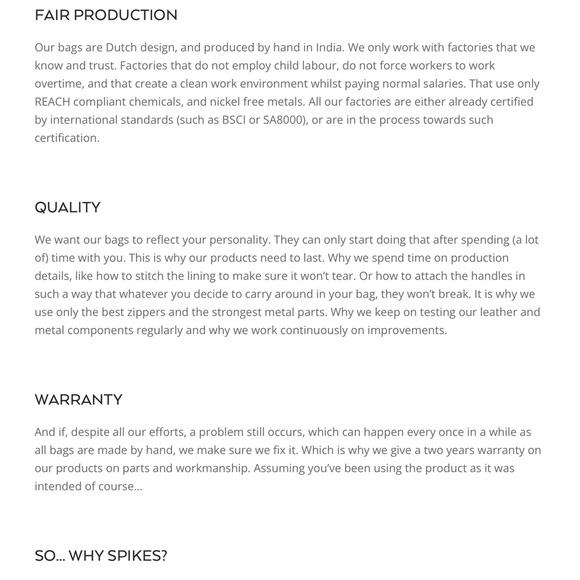 FAIR PRODUCTION

Our bags are Dutch design, and produced by hand in India. We only work with factories that we know and trust. Factories that do not employ child labour, do not force workers to work overtime, and that create a clean work environment whilst paying normal salaries. That use only REACH compliant chemicals, and nickel free metals. All our factories are either already certified by international standards (such as BSCI or SA8000), or are in the process towards such certification.

QUALITY

We want our bags to reflect your personality. They can only start doing that after spending (a lot of) time with you. This is why our products need to last. Why we spend time on production details, like how to stitch the lining to make sure it won't tear. Or how to attach the handles in such a way that whatever you decide to carry around in your bag, they won't break. It is why we use only the best zippers and the strongest metal parts. Why we keep on testing our leather and metal components regularly and why we work continuously on improvements.

WARRANTY

And if, despite all our efforts, a problem still occurs, which can happen every once in a while as all bags are made by hand, we make sure we fix it. Which is why we give a two years warranty on our products on parts and workmanship. Assuming you've been using the product as it was intended of course...

SO... WHY SPIKES?